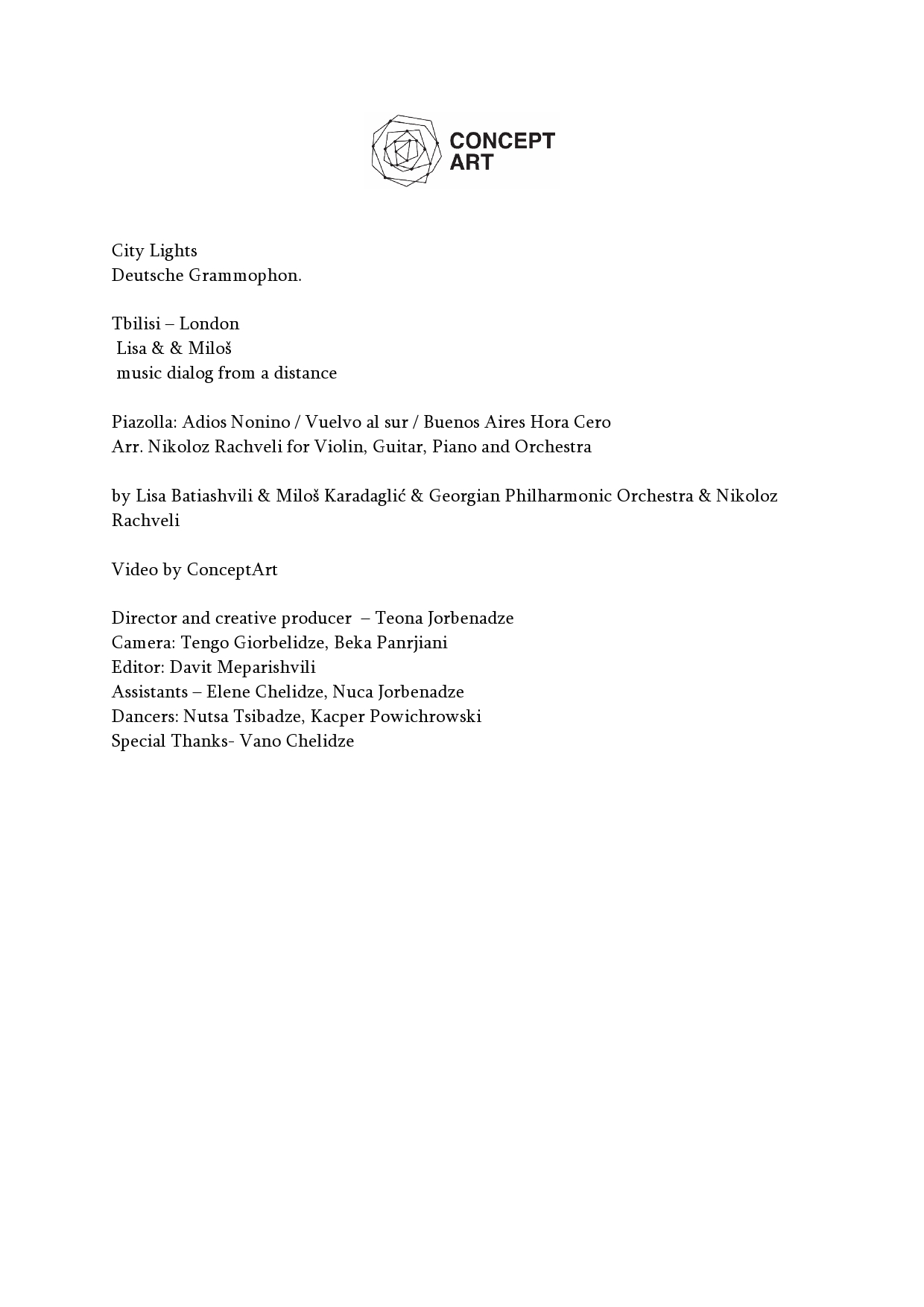 CONCEPT ART

City Lights
Deutsche Grammophon.

Tbilisi – London
Lisa & & Miloš
music dialog from a distance

Piazolla: Adios Nonino / Vuelvo al sur / Buenos Aires Hora Cero
Arr. Nikoloz Rachveli for Violin, Guitar, Piano and Orchestra

by Lisa Batiashvili & Miloš Karadaglić & Georgian Philharmonic Orchestra & Nikoloz Rachveli

Video by ConceptArt

Director and creative producer – Teona Jorbenadze
Camera: Tengo Giorbelidze, Beka Panrjiani
Editor: Davit Meparishvili
Assistants – Elene Chelidze, Nuca Jorbenadze
Dancers: Nutsa Tsibadze, Kacper Powichrowski
Special Thanks- Vano Chelidze